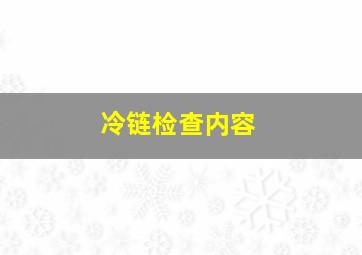 冷链检查内容